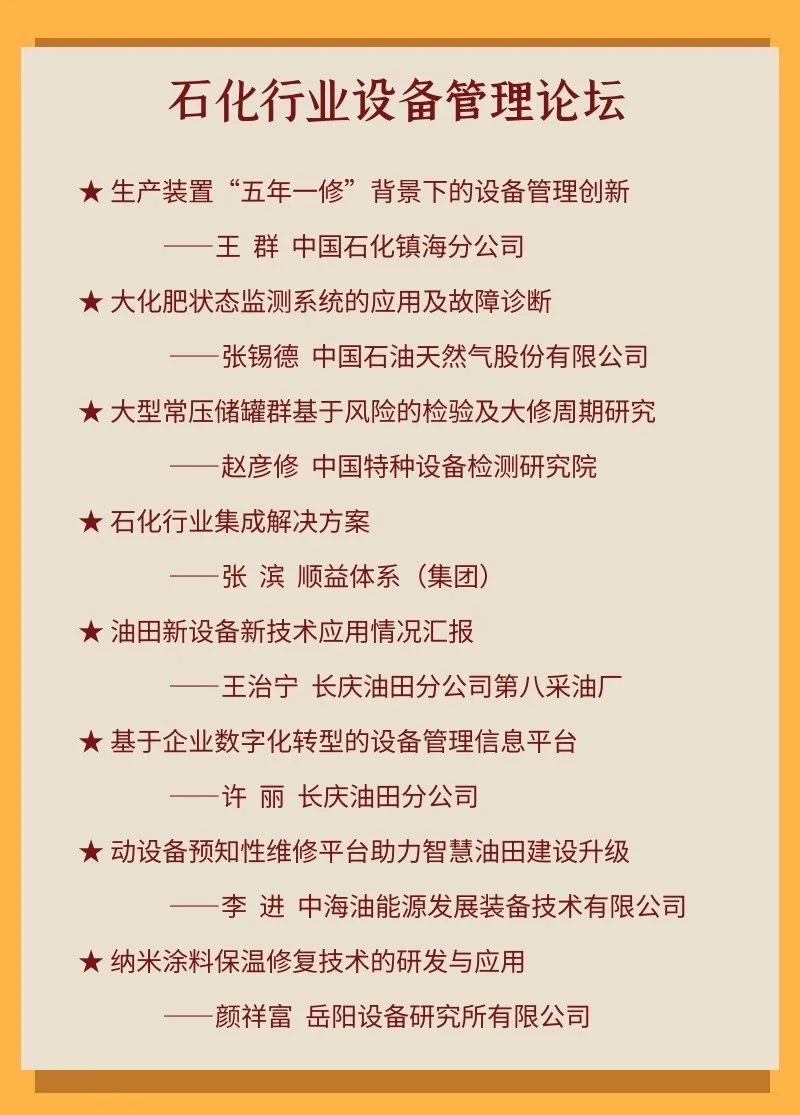 石化行业设备管理论坛

★ 生产装置“五年一修”背景下的设备管理创新

——王 群 中国石化镇海分公司

★ 大化肥状态监测系统的应用及故障诊断

——张锡德 中国石油天然气股份有限公司

★ 大型常压储罐群基于风险的检验及大修周期研究

——赵彦修 中国特种设备检测研究院

★ 石化行业集成解决方案

——张 滨 顺益体系（集团）

★ 油田新设备新技术应用情况汇报

——王治宁 长庆油田分公司第八采油厂

★ 基于企业数字化转型的设备管理信息平台

——许 丽 长庆油田分公司

★ 动设备预知性维修平台助力智慧油田建设升级

——李 进 中海油能源发展装备技术有限公司

★ 纳米涂料保温修复技术的研发与应用

——颜祥富 岳阳设备研究所有限公司